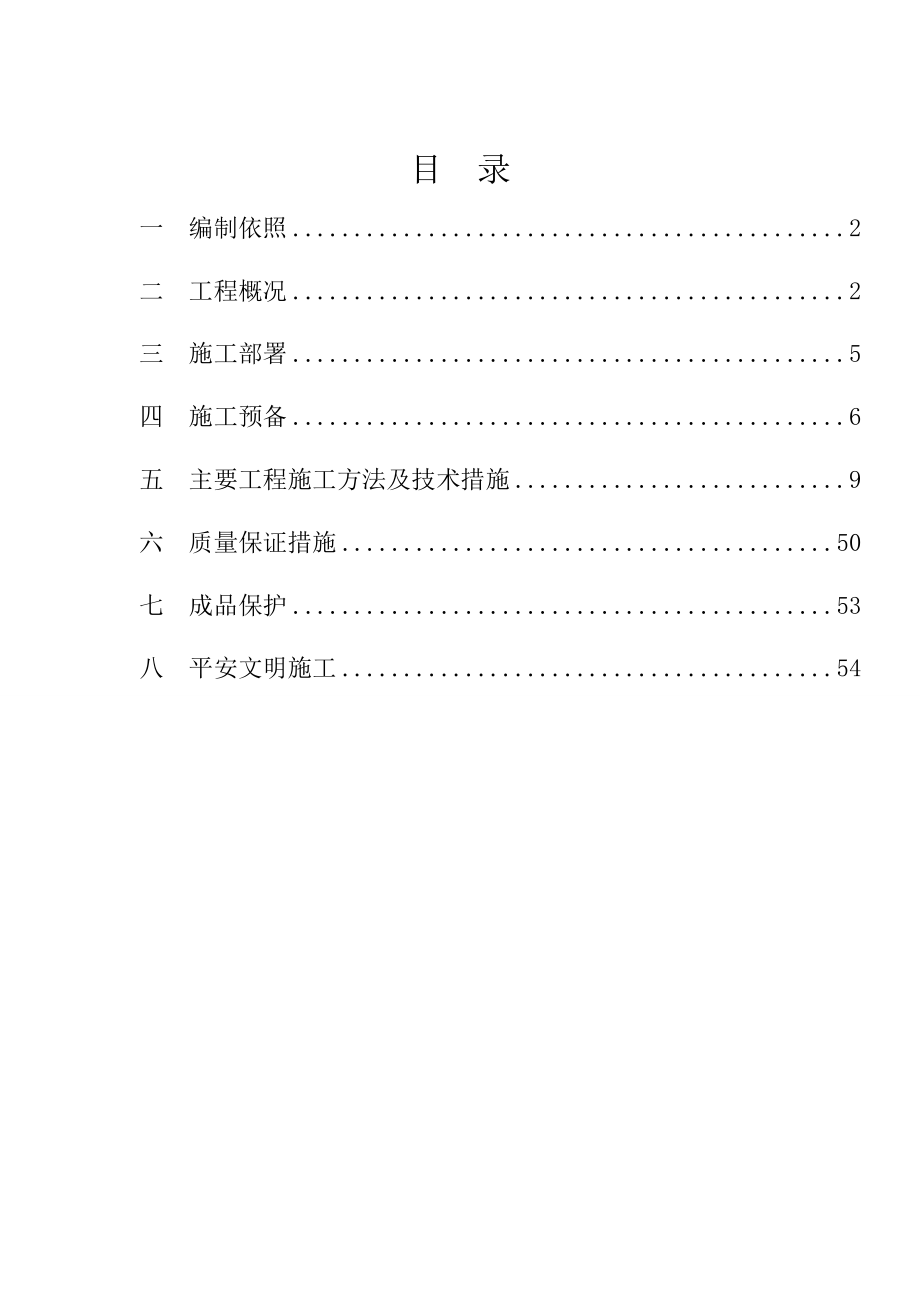 目 录

一 编制依照 2

二 工程概况 2

三 施工部署 5

四 施工预备 6

五 主要工程施工方法及技术措施 9

六 质量保证措施 50

七 成品保护 53

八 平安文明施工 54